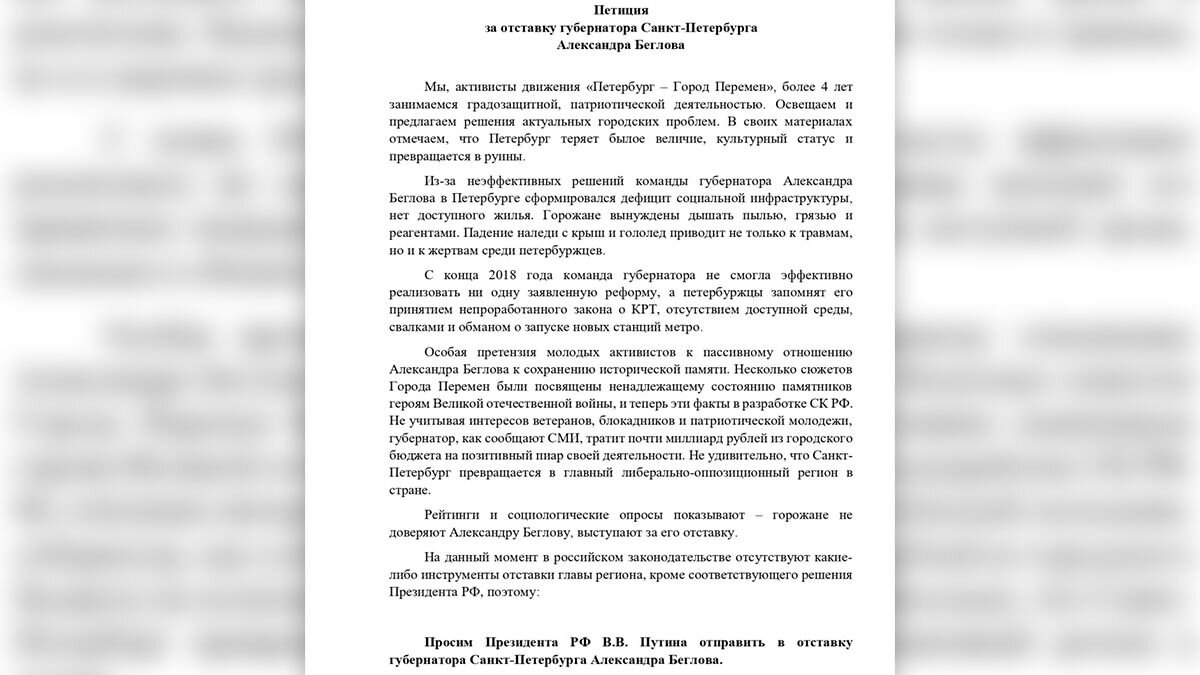 Петиция
за отставку губернатора Санкт-Петербурга
Александра Беглова

Мы, активисты движения «Петербург – Город Перемен», более 4 лет занимаемся градозащитной, патриотической деятельностью. Освещаем и предлагаем решения актуальных городских проблем. В своих материалах отмечаем, что Петербург теряет былое величие, культурный статус и превращается в руины.

Из-за неэффективных решений команды губернатора Александра Беглова в Петербурге сформировался дефицит социальной инфраструктуры, нет доступного жилья. Горожане вынуждены дышать пылью, грязью и реагентами. Падение наледи с крыш и гололед приводит не только к травмам, но и к жертвам среди петербуржцев.

С конца 2018 года команда губернатора не смогла эффективно реализовать ни одну заявленную реформу, а петербуржцы запомнят его принятием непроработанного закона о КРТ, отсутствием доступной среды, свалками и обманом о запуске новых станций метро.

Особая претензия молодых активистов к пассивному отношению Александра Беглова к сохранению исторической памяти. Несколько сюжетов Города Перемен были посвящены ненадлежащему состоянию памятников героям Великой отечественной войны, и теперь эти факты в разработке СК РФ. Не учитывая интересов ветеранов, блокадников и патриотической молодежи, губернатор, как сообщают СМИ, тратит почти миллиард рублей из городского бюджета на позитивный пиар своей деятельности. Не удивительно, что Санкт-Петербург превращается в главный либерально-оппозиционный регион в стране.

Рейтинги и социологические опросы показывают – горожане не доверяют Александру Беглову, выступают за его отставку.

На данный момент в российском законодательстве отсутствуют какие-либо инструменты отставки главы региона, кроме соответствующего решения Президента РФ, поэтому:

Просим Президента РФ В.В. Путина отправить в отставку губернатора Санкт-Петербурга Александра Беглова.